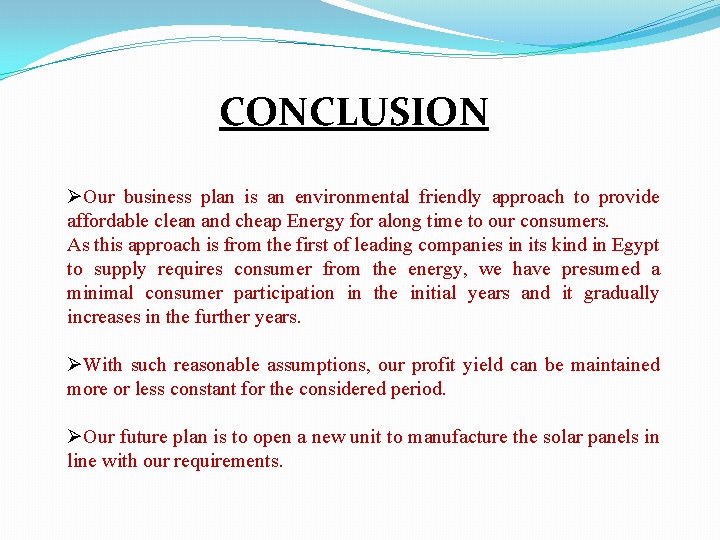 CONCLUSION

➢Our business plan is an environmental friendly approach to provide affordable clean and cheap Energy for along time to our consumers.

As this approach is from the first of leading companies in its kind in Egypt to supply requires consumer from the energy, we have presumed a minimal consumer participation in the initial years and it gradually increases in the further years.

➢With such reasonable assumptions, our profit yield can be maintained more or less constant for the considered period.

➢Our future plan is to open a new unit to manufacture the solar panels in line with our requirements.